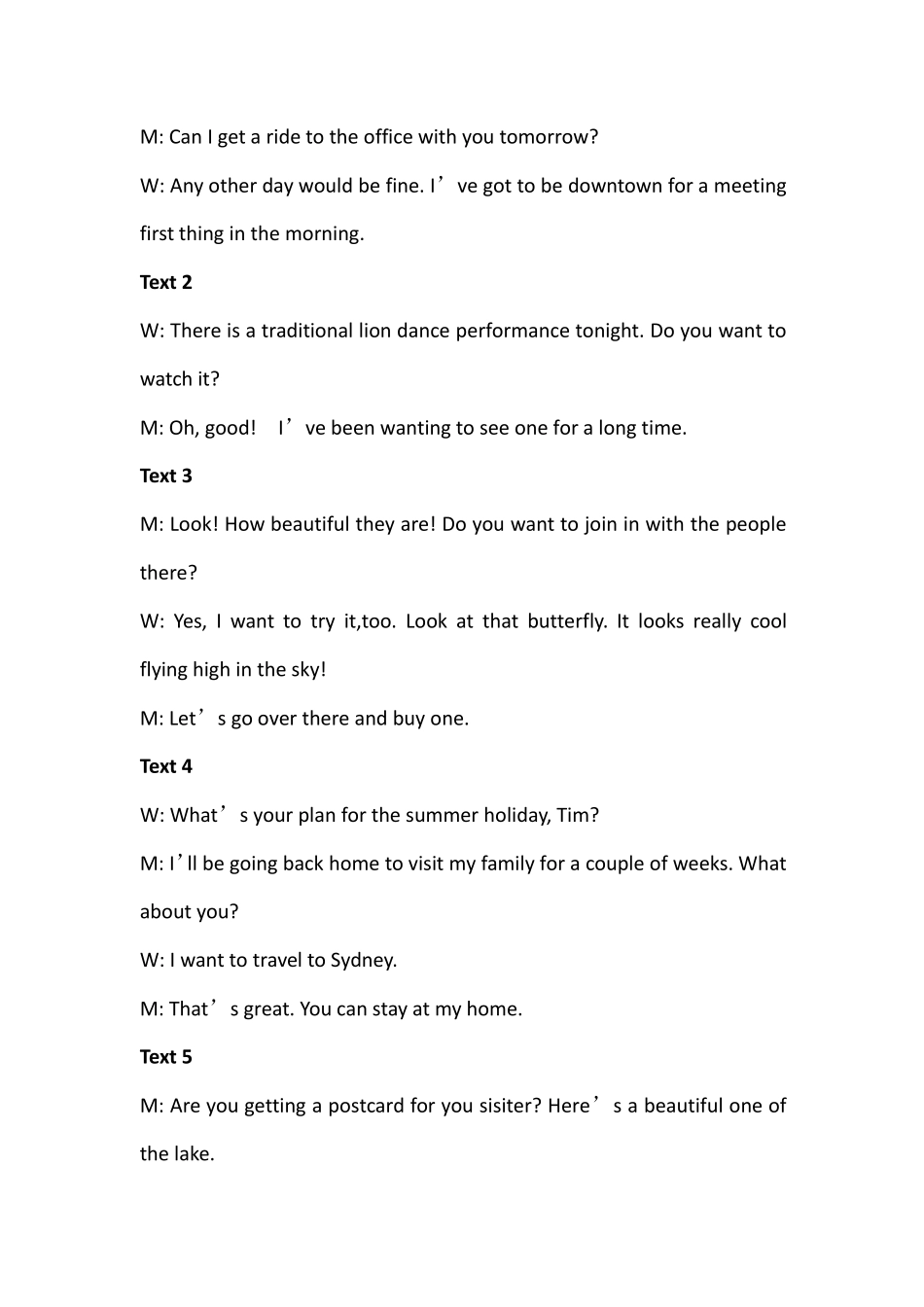 M: Can I get a ride to the office with you tomorrow?

W: Any other day would be fine. I've got to be downtown for a meeting first thing in the morning.

Text 2

W: There is a traditional lion dance performance tonight. Do you want to watch it?

M: Oh, good! I've been wanting to see one for a long time.

Text 3

M: Look! How beautiful they are! Do you want to join in with the people there?

W: Yes, I want to try it,too. Look at that butterfly. It looks really cool flying high in the sky!

M: Let's go over there and buy one.

Text 4

W: What's your plan for the summer holiday, Tim?

M: I'll be going back home to visit my family for a couple of weeks. What about you?

W: I want to travel to Sydney.

M: That's great. You can stay at my home.

Text 5

M: Are you getting a postcard for you sisiter? Here's a beautiful one of the lake.